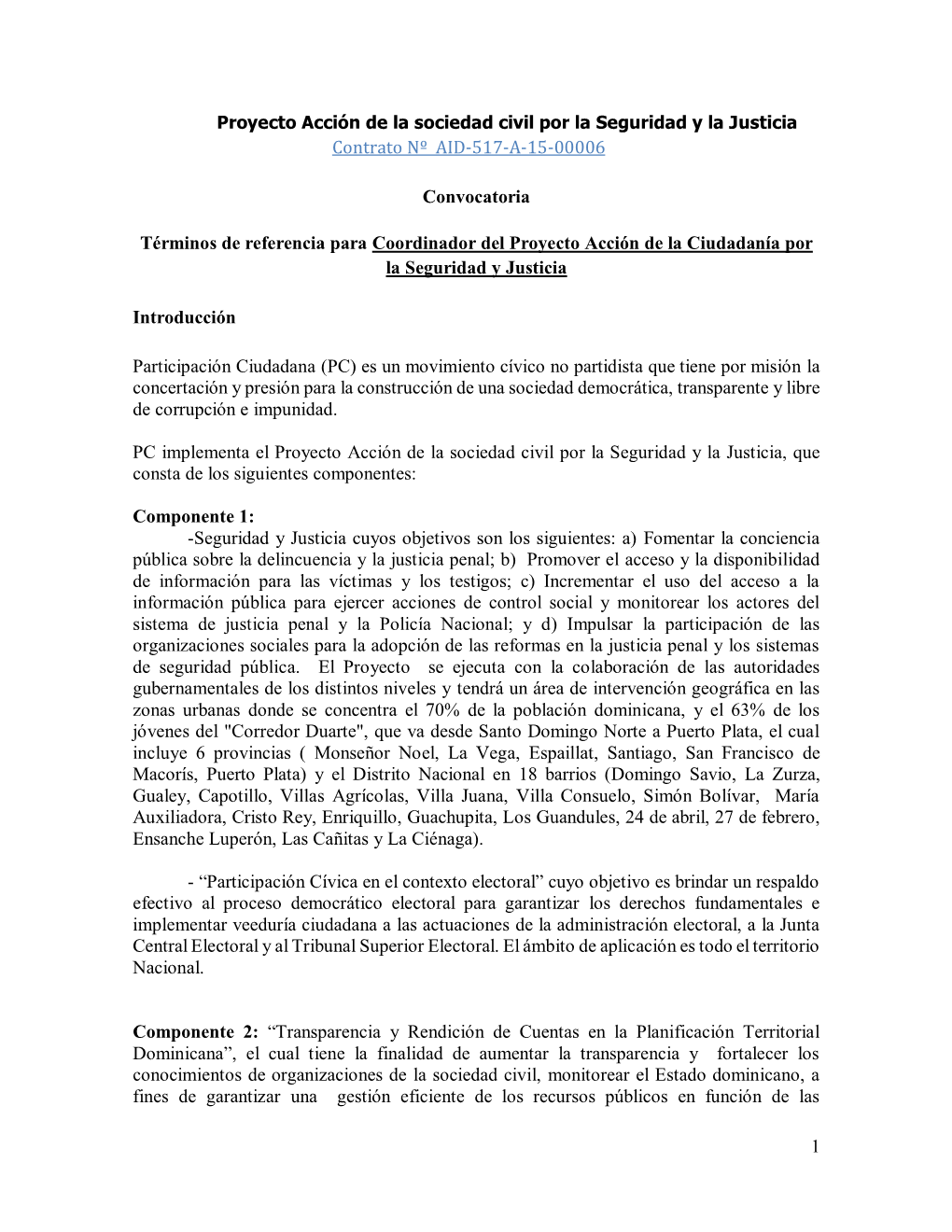 Proyecto Acción de la sociedad civil por la Seguridad y la Justicia
Contrato Nº AID-517-A-15-00006

Convocatoria

Términos de referencia para Coordinador del Proyecto Acción de la Ciudadanía por la Seguridad y Justicia

Introducción

Participación Ciudadana (PC) es un movimiento cívico no partidista que tiene por misión la concertación y presión para la construcción de una sociedad democrática, transparente y libre de corrupción e impunidad.

PC implementa el Proyecto Acción de la sociedad civil por la Seguridad y la Justicia, que consta de los siguientes componentes:

Componente 1:
-Seguridad y Justicia cuyos objetivos son los siguientes: a) Fomentar la conciencia pública sobre la delincuencia y la justicia penal; b) Promover el acceso y la disponibilidad de información para las víctimas y los testigos; c) Incrementar el uso del acceso a la información pública para ejercer acciones de control social y monitorear los actores del sistema de justicia penal y la Policía Nacional; y d) Impulsar la participación de las organizaciones sociales para la adopción de las reformas en la justicia penal y los sistemas de seguridad pública. El Proyecto se ejecuta con la colaboración de las autoridades gubernamentales de los distintos niveles y tendrá un área de intervención geográfica en las zonas urbanas donde se concentra el 70% de la población dominicana, y el 63% de los jóvenes del "Corredor Duarte", que va desde Santo Domingo Norte a Puerto Plata, el cual incluye 6 provincias ( Monseñor Noel, La Vega, Espaillat, Santiago, San Francisco de Macorís, Puerto Plata) y el Distrito Nacional en 18 barrios (Domingo Savio, La Zurza, Gualey, Capotillo, Villas Agrícolas, Villa Juana, Villa Consuelo, Simón Bolívar, María Auxiliadora, Cristo Rey, Enriquillo, Guachupita, Los Guandules, 24 de abril, 27 de febrero, Ensanche Luperón, Las Cañitas y La Ciénaga).

- “Participación Cívica en el contexto electoral” cuyo objetivo es brindar un respaldo efectivo al proceso democrático electoral para garantizar los derechos fundamentales e implementar veeduría ciudadana a las actuaciones de la administración electoral, a la Junta Central Electoral y al Tribunal Superior Electoral. El ámbito de aplicación es todo el territorio Nacional.

Componente 2: “Transparencia y Rendición de Cuentas en la Planificación Territorial Dominicana”, el cual tiene la finalidad de aumentar la transparencia y fortalecer los conocimientos de organizaciones de la sociedad civil, monitorear el Estado dominicano, a fines de garantizar una gestión eficiente de los recursos públicos en función de las

1